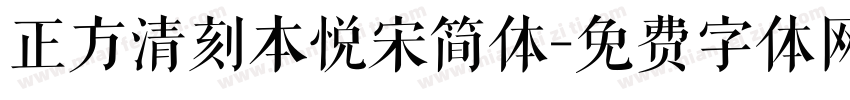 正方清刻本悦宋简体-免费字体网